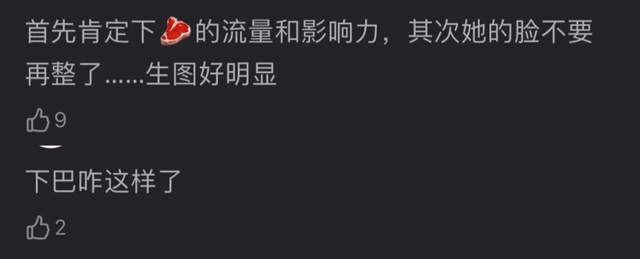 首先肯定下🥩的流量和影响力，其次她的脸不要再整了……生图好明显

9

下巴咋这样了

2